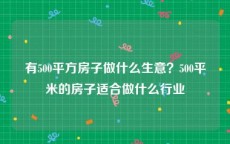 有500平方房子做什么生意？500平米的房子适合做什么行业